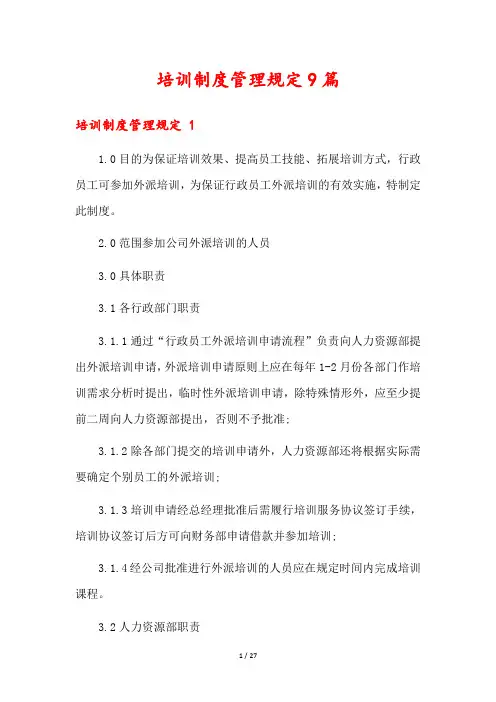 培训制度管理规定9篇

培训制度管理规定 1

1.0目的为保证培训效果、提高员工技能、拓展培训方式，行政员工可参加外派培训，为保证行政员工外派培训的有效实施，特制定此制度。

2.0范围参加公司外派培训的人员

3.0具体职责

3.1各行政部门职责

3.1.1通过“行政员工外派培训申请流程”负责向人力资源部提出外派培训申请，外派培训申请原则上应在每年1-2月份各部门作培训需求分析时提出，临时性外派培训申请，除特殊情形外，应至少提前二周向人力资源部提出，否则不予批准；

3.1.2除各部门提交的培训申请外，人力资源部还将根据实际需要确定个别员工的外派培训；

3.1.3培训申请经总经理批准后需履行培训服务协议签订手续，培训协议签订后方可向财务部申请借款并参加培训；

3.1.4经公司批准进行外派培训的人员应在规定时间内完成培训课程。

3.2人力资源部职责

1 / 27